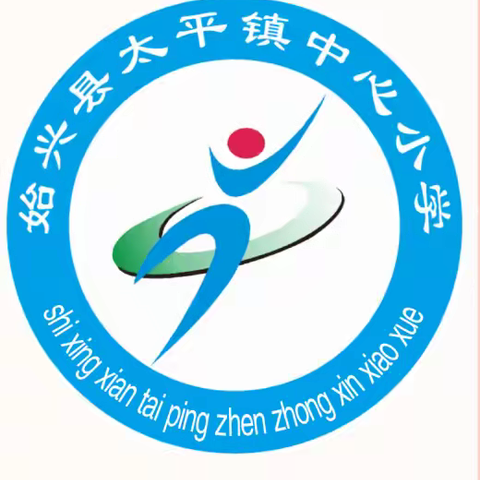 始兴县太平镇中心小学

shi xing xian tai ping zhen zhong xin xiao xue